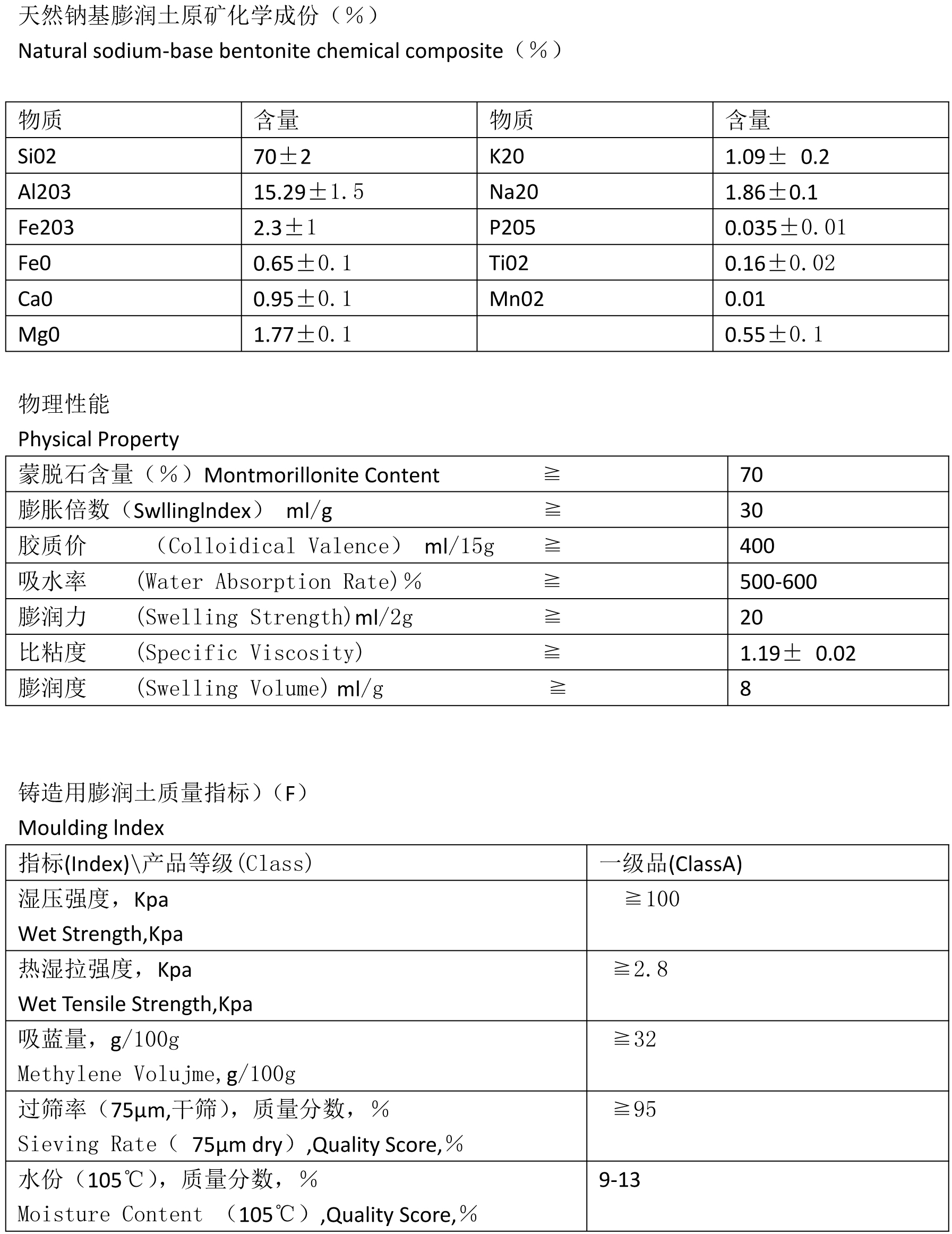 天然钠基膨润土原矿化学成份（%）
Natural sodium-base bentonite chemical composite（%）

| 物质 | 含量 | 物质 | 含量 |
|---|---|---|---|
| Si02 | 70±2 | K20 | 1.09± 0.2 |
| Al203 | 15.29±1.5 | Na20 | 1.86±0.1 |
| Fe203 | 2.3±1 | P205 | 0.035±0.01 |
| Fe0 | 0.65±0.1 | Ti02 | 0.16±0.02 |
| Ca0 | 0.95±0.1 | Mn02 | 0.01 |
| Mg0 | 1.77±0.1 | | 0.55±0.1 |

物理性能
Physical Property

| | |
|---|---|
| 蒙脱石含量（%）Montmorillonite Content ≧ | 70 |
| 膨胀倍数（SwllingIndex） ml/g ≧ | 30 |
| 胶质价 （Colloidical Valence） ml/15g ≧ | 400 |
| 吸水率 (Water Absorption Rate)% ≧ | 500-600 |
| 膨润力 (Swelling Strength)ml/2g ≧ | 20 |
| 比粘度 (Specific Viscosity) ≧ | 1.19± 0.02 |
| 膨润度 (Swelling Volume) ml/g ≧ | 8 |

铸造用膨润土质量指标）(F）
Moulding Index

| 指标(Index)\产品等级(Class) | 一级品(ClassA) |
|---|---|
| 湿压强度，Kpa Wet Strength,Kpa | ≧100 |
| 热湿拉强度，Kpa Wet Tensile Strength,Kpa | ≧2.8 |
| 吸蓝量，g/100g Methylene Volujme,g/100g | ≧32 |
| 过筛率（75μm,干筛），质量分数，% Sieving Rate（ 75μm dry）,Quality Score,% | ≧95 |
| 水份（105℃），质量分数，% Moisture Content （105℃）,Quality Score,% | 9-13 |